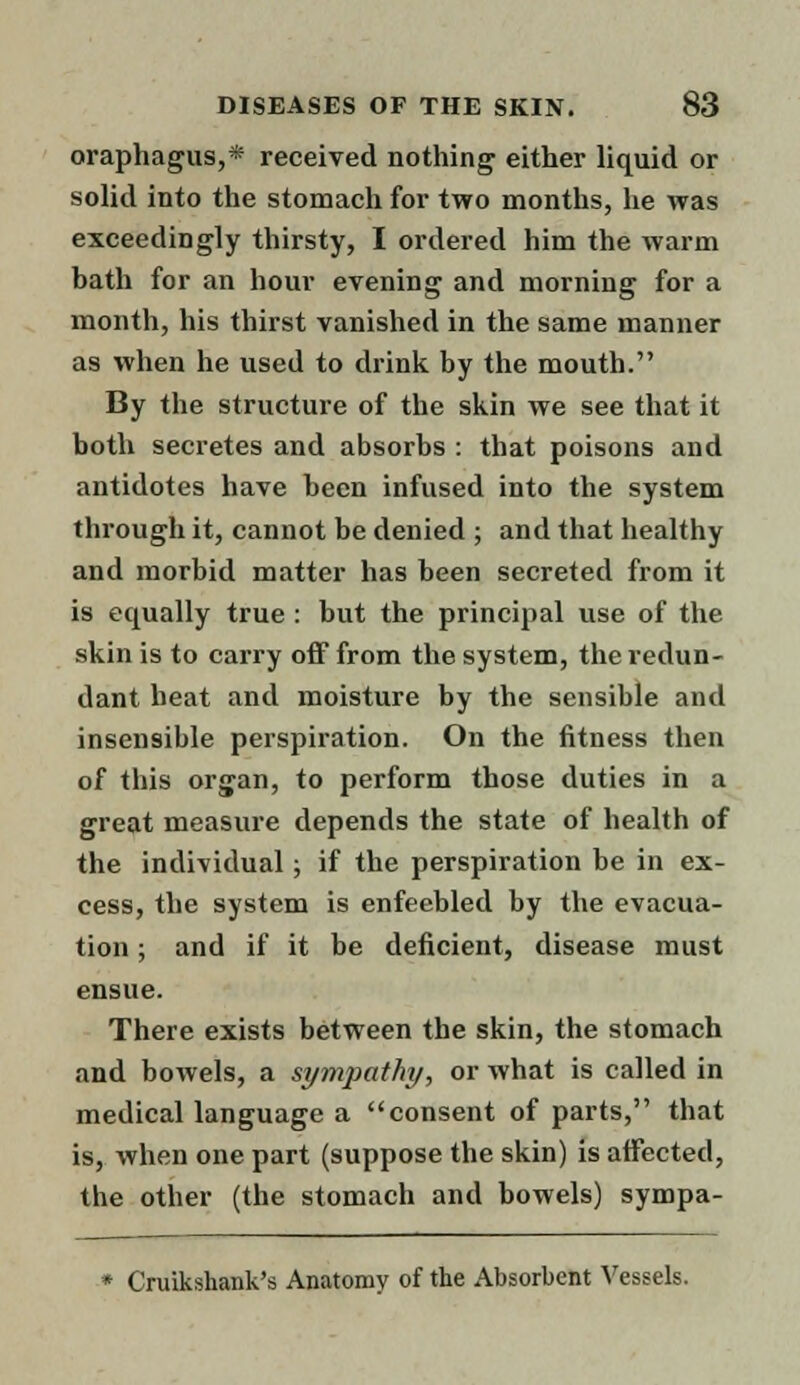 DISEASES OF THE SKIN. 83

oraphagus,* received nothing either liquid or solid into the stomach for two months, he was exceedingly thirsty, I ordered him the warm bath for an hour evening and morning for a month, his thirst vanished in the same manner as when he used to drink by the mouth."

By the structure of the skin we see that it both secretes and absorbs : that poisons and antidotes have been infused into the system through it, cannot be denied ; and that healthy and morbid matter has been secreted from it is equally true : but the principal use of the skin is to carry off from the system, the redundant heat and moisture by the sensible and insensible perspiration. On the fitness then of this organ, to perform those duties in a great measure depends the state of health of the individual ; if the perspiration be in excess, the system is enfeebled by the evacuation ; and if it be deficient, disease must ensue.

There exists between the skin, the stomach and bowels, a sympathy, or what is called in medical language a "consent of parts," that is, when one part (suppose the skin) is affected, the other (the stomach and bowels) sympa-

* Cruikshank's Anatomy of the Absorbent Vessels.